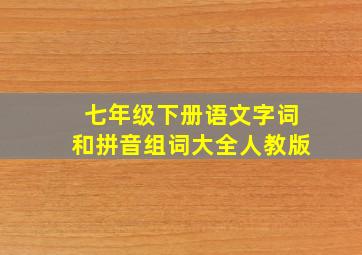 七年级下册语文字词
和拼音组词大全人教版